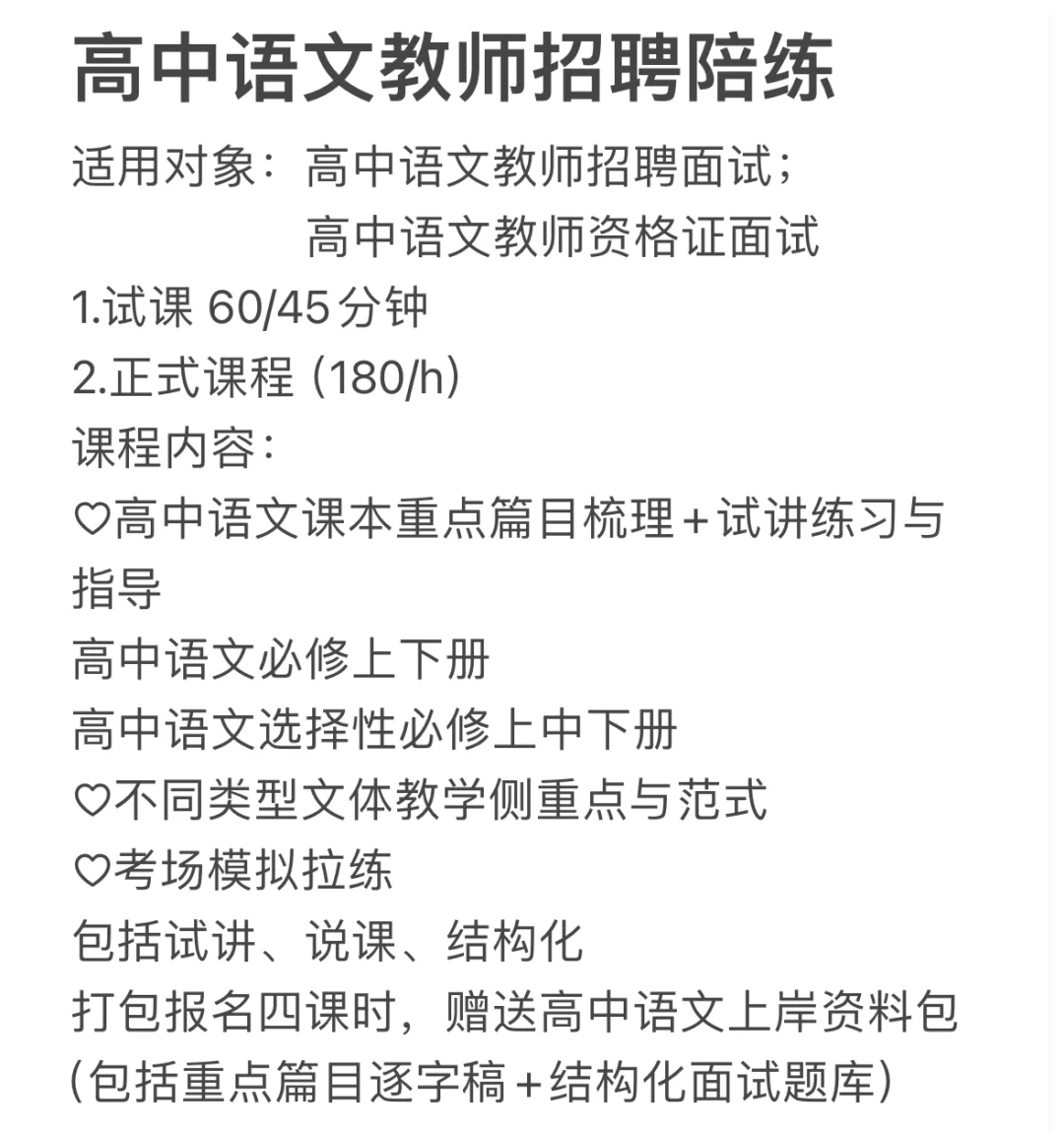 高中语文教师招聘陪练

适用对象：高中语文教师招聘面试；
高中语文教师资格证面试

1.试课 60/45分钟

2.正式课程（180/h）

课程内容：

♡高中语文课本重点篇目梳理＋试讲练习与指导

高中语文必修上下册

高中语文选择性必修上中下册

♡不同类型文体教学侧重点与范式

♡考场模拟拉练

包括试讲、说课、结构化

打包报名四课时，赠送高中语文上岸资料包（包括重点篇目逐字稿＋结构化面试题库）